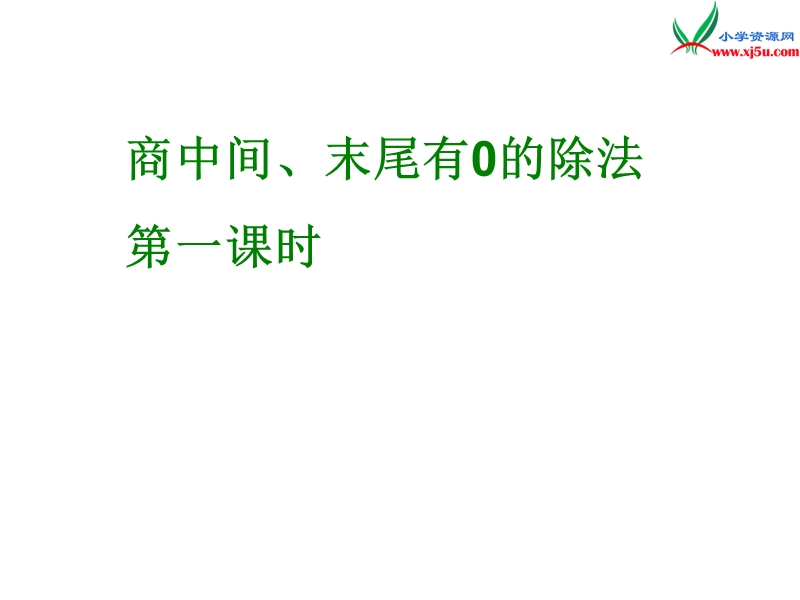 小学资源网
www.xj5u.com

商中间、末尾有0的除法
第一课时